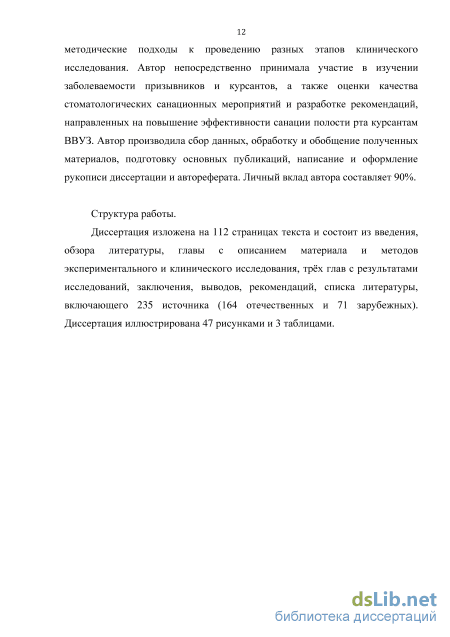 12

методические подходы к проведению разных этапов клинического исследования. Автор непосредственно принимала участие в изучении заболеваемости призывников и курсантов, а также оценки качества стоматологических санационных мероприятий и разработке рекомендаций, направленных на повышение эффективности санации полости рта курсантам ВВУЗ. Автор производила сбор данных, обработку и обобщение полученных материалов, подготовку основных публикаций, написание и оформление рукописи диссертации и автореферата. Личный вклад автора составляет 90%.

Структура работы.

Диссертация изложена на 112 страницах текста и состоит из введения, обзора литературы, главы с описанием материала и методов экспериментального и клинического исследования, трёх глав с результатами исследований, заключения, выводов, рекомендаций, списка литературы, включающего 235 источника (164 отечественных и 71 зарубежных). Диссертация иллюстрирована 47 рисунками и 3 таблицами.

dsLib.net
библиотека диссертаций